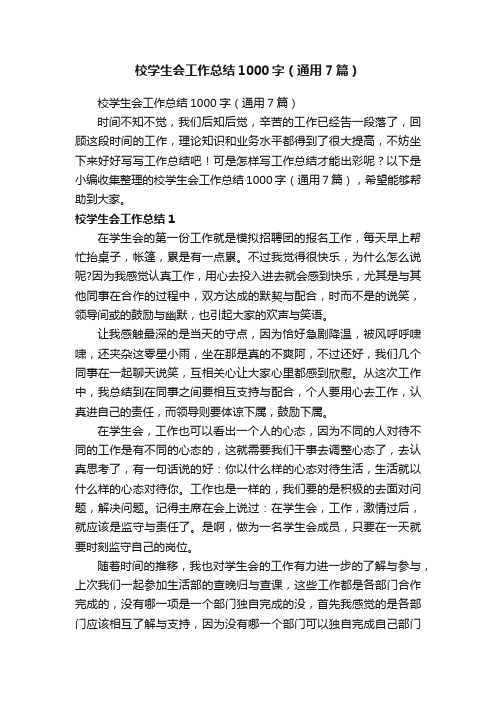 校学生会工作总结1000字（通用7篇）

校学生会工作总结1000字（通用7篇）

时间不知不觉，我们后知后觉，辛苦的工作已经告一段落了，回顾这段时间的工作，理论知识和业务水平都得到了很大提高，不妨坐下来好好写写工作总结吧！可是怎样写工作总结才能出彩呢？以下是小编收集整理的校学生会工作总结1000字（通用7篇），希望能够帮助到大家。

校学生会工作总结1

在学生会的第一份工作就是模拟招聘团的报名工作，每天早上帮忙抬桌子，帐篷，累是有一点累。不过我觉得很快乐，为什么怎么说呢?因为我感觉认真工作，用心去投入进去就会感到快乐，尤其是与其他同事在合作的过程中，双方达成的默契与配合，时而不是的说笑，领导间或的鼓励与幽默，也引起大家的欢声与笑语。

让我感触最深的是当天的守点，因为恰好急剧降温，被风呼呼啸啸，还夹杂这零星小雨，坐在那是真的不爽阿，不过还好，我们几个同事在一起聊天说笑，互相关心让大家心里都感到欣慰。从这次工作中，我总结到在同事之间要相互支持与配合，个人要用心去工作，认真进自己的责任，而领导则要体谅下属，鼓励下属。

在学生会，工作也可以看出一个人的心态，因为不同的人对待不同的工作是有不同的心态的，这就需要我们干事去调整心态了，去认真思考了，有一句话说的好：你以什么样的心态对待生活，生活就以什么样的心态对待你。工作也是一样的，我们要的是积极的去面对问题，解决问题。记得主席在会上说过：在学生会，工作，激情过后，就应该是监守与责任了。是啊，做为一名学生会成员，只要在一天就要时刻监守自己的岗位。

随着时间的推移，我也对学生会的工作有力进一步的了解与参与，上次我们一起参加生活部的查晚归与查课，这些工作都是各部门合作完成的，没有哪一项是一个部门独自完成的没，首先我感觉的是各部门应该相互了解与支持，因为没有哪一个部门可以独自完成自己部门